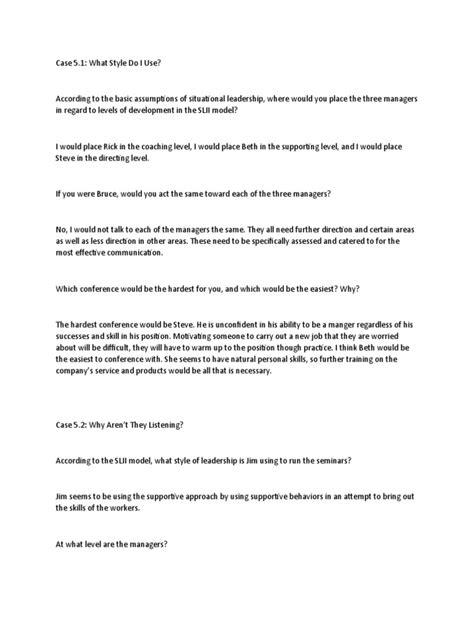 Case 5.1: What Style Do I Use?

According to the basic assumptions of situational leadership, where would you place the three managers in regard to levels of development in the SLII model?

I would place Rick in the coaching level, I would place Beth in the supporting level, and I would place Steve in the directing level.

If you were Bruce, would you act the same toward each of the three managers?

No, I would not talk to each of the managers the same. They all need further direction and certain areas as well as less direction in other areas. These need to be specifically assessed and catered to for the most effective communication.

Which conference would be the hardest for you, and which would be the easiest? Why?

The hardest conference would be Steve. He is unconfident in his ability to be a manger regardless of his successes and skill in his position. Motivating someone to carry out a new job that they are worried about will be difficult, they will have to warm up to the position though practice. I think Beth would be the easiest to conference with. She seems to have natural personal skills, so further training on the company's service and products would be all that is necessary.

Case 5.2: Why Aren't They Listening?

According to the SLII model, what style of leadership is Jim using to run the seminars?

Jim seems to be using the supportive approach by using supportive behaviors in an attempt to bring out the skills of the workers.

At what level are the managers?